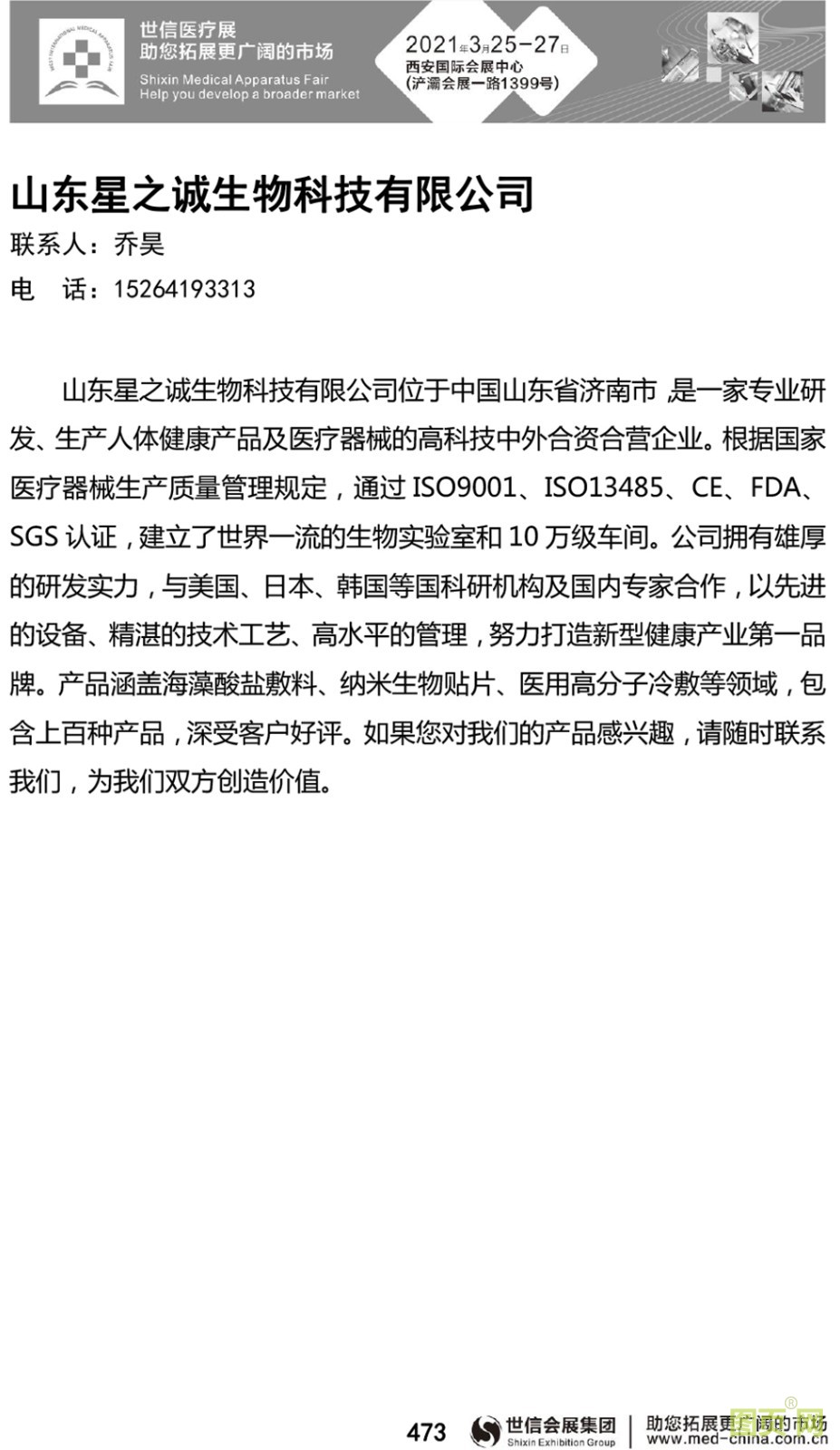 世信医疗展
助您拓展更广阔的市场
Shixin Medical Apparatus Fair
Help you develop a broader market

2021年3月25-27日
西安国际会展中心
(浐灞会展一路1399号)

山东星之诚生物科技有限公司
联系人：乔昊
电　话：15264193313

山东星之诚生物科技有限公司位于中国山东省济南市，是一家专业研发、生产人体健康产品及医疗器械的高科技中外合资合营企业。根据国家医疗器械生产质量管理规定，通过 ISO9001、ISO13485、CE、FDA、SGS 认证，建立了世界一流的生物实验室和 10 万级车间。公司拥有雄厚的研发实力，与美国、日本、韩国等国科研机构及国内专家合作，以先进的设备、精湛的技术工艺、高水平的管理，努力打造新型健康产业第一品牌。产品涵盖海藻酸盐敷料、纳米生物贴片、医用高分子冷敷等领域，包含上百种产品，深受客户好评。如果您对我们的产品感兴趣，请随时联系我们，为我们双方创造价值。

473　世信会展集团 Shixin Exhibition Group　助您拓展更广阔的市场 www.med-china.com.cn